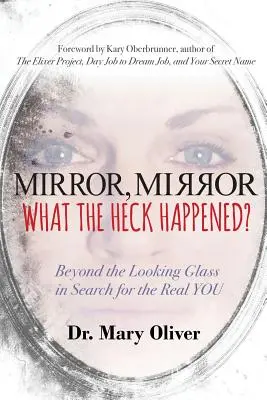 Foreword by Kary Oberbrunner, author of
The Elixer Project, Day Job to Dream Job, and Your Secret Name

MIRROR, MIЯЯOR
WHAT THE HECK HAPPENED?

Beyond the Looking Glass in Search for the Real YOU

Dr. Mary Oliver